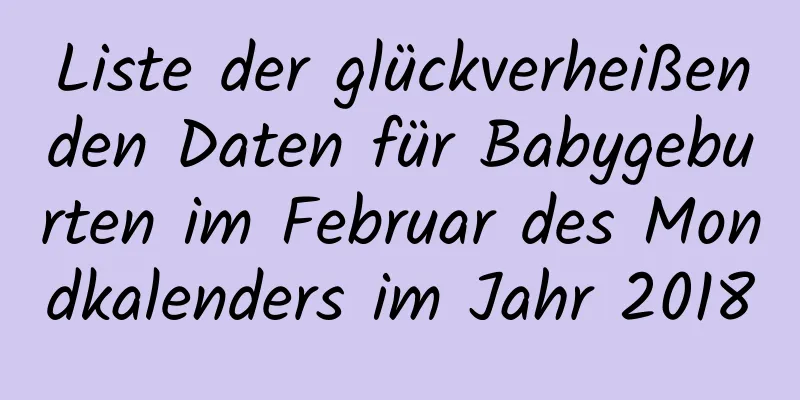 Liste der glückverheißenden Daten für Babygeburten im Februar des Mondkalenders im Jahr 2018